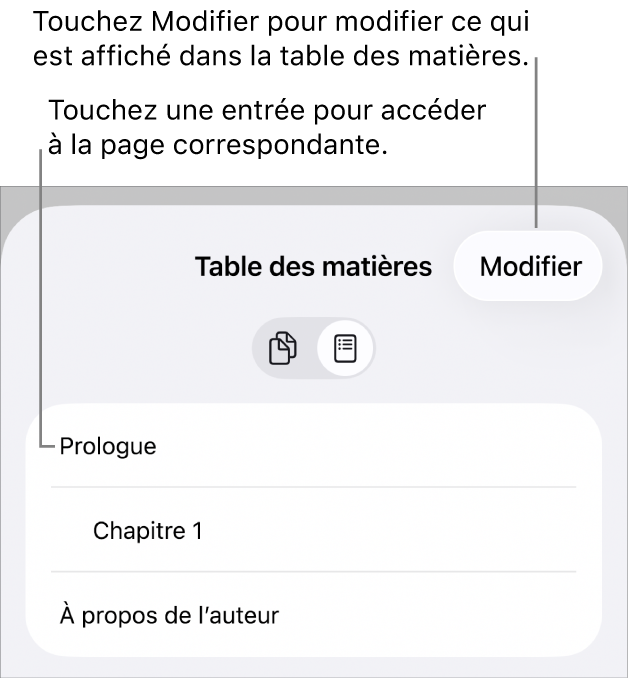 Touchez Modifier pour modifier ce qui est affiché dans la table des matières.

Touchez une entrée pour accéder à la page correspondante.

Table des matières

Modifier

Prologue

Chapitre 1

À propos de l’auteur